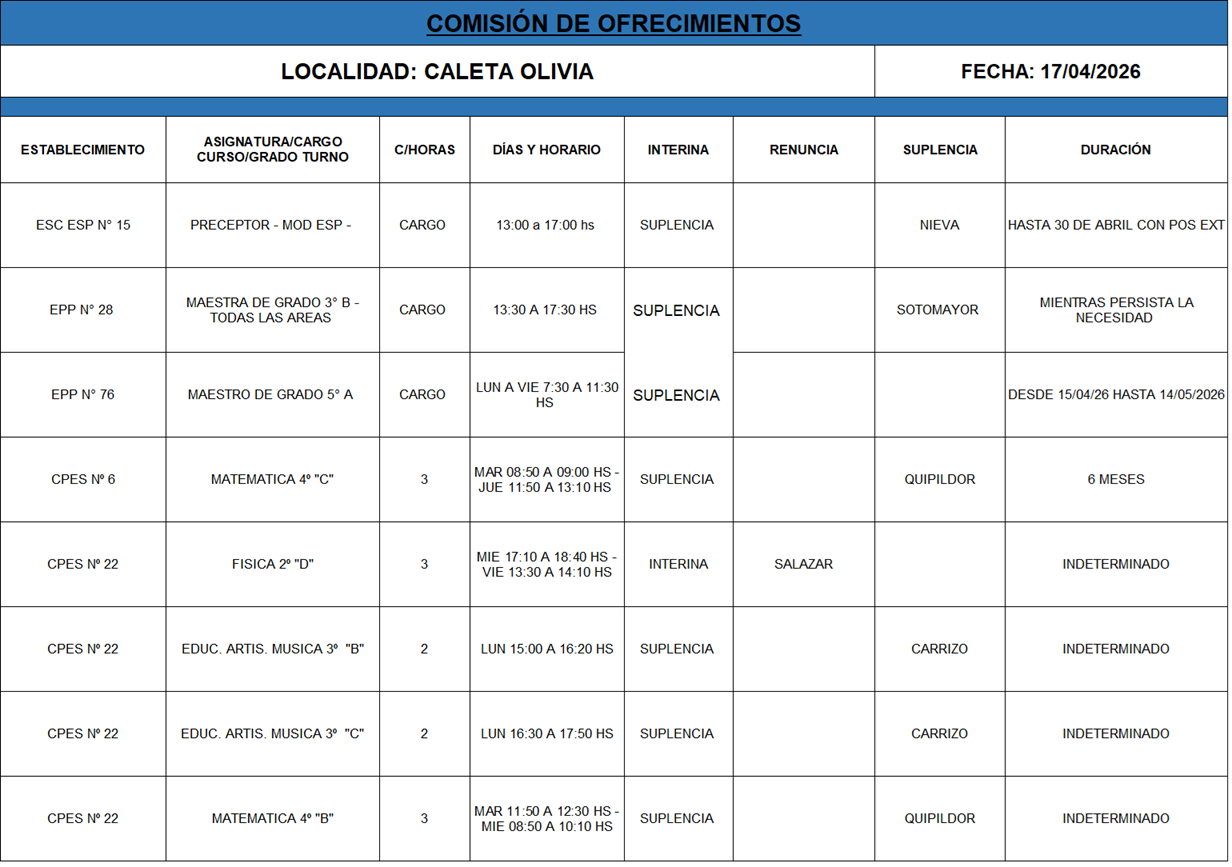 COMISIÓN DE OFRECIMIENTOS

LOCALIDAD: CALETA OLIVIA

FECHA: 17/04/2026

| ESTABLECIMIENTO | ASIGNATURA/CARGO CURSO/GRADO TURNO | C/HORAS | DÍAS Y HORARIO | INTERINA | RENUNCIA | SUPLENCIA | DURACIÓN |
|---|---|---|---|---|---|---|---|
| ESC ESP N° 15 | PRECEPTOR - MOD ESP - | CARGO | 13:00 a 17:00 hs | SUPLENCIA | | NIEVA | HASTA 30 DE ABRIL CON POS EXT |
| EPP N° 28 | MAESTRA DE GRADO 3° B - TODAS LAS AREAS | CARGO | 13:30 A 17:30 HS | SUPLENCIA | | SOTOMAYOR | MIENTRAS PERSISTA LA NECESIDAD |
| EPP N° 76 | MAESTRO DE GRADO 5° A | CARGO | LUN A VIE 7:30 A 11:30 HS | SUPLENCIA | | | DESDE 15/04/26 HASTA 14/05/2026 |
| CPES Nº 6 | MATEMATICA 4º "C" | 3 | MAR 08:50 A 09:00 HS - JUE 11:50 A 13:10 HS | SUPLENCIA | | QUIPILDOR | 6 MESES |
| CPES Nº 22 | FISICA 2º "D" | 3 | MIE 17:10 A 18:40 HS - VIE 13:30 A 14:10 HS | INTERINA | SALAZAR | | INDETERMINADO |
| CPES Nº 22 | EDUC. ARTIS. MUSICA 3º "B" | 2 | LUN 15:00 A 16:20 HS | SUPLENCIA | | CARRIZO | INDETERMINADO |
| CPES Nº 22 | EDUC. ARTIS. MUSICA 3º "C" | 2 | LUN 16:30 A 17:50 HS | SUPLENCIA | | CARRIZO | INDETERMINADO |
| CPES Nº 22 | MATEMATICA 4º "B" | 3 | MAR 11:50 A 12:30 HS - MIE 08:50 A 10:10 HS | SUPLENCIA | | QUIPILDOR | INDETERMINADO |